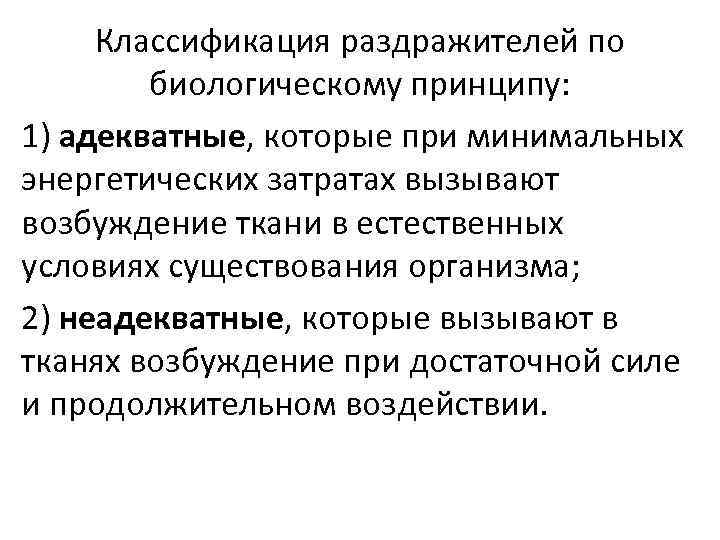 Классификация раздражителей по биологическому принципу:

1) адекватные, которые при минимальных энергетических затратах вызывают возбуждение ткани в естественных условиях существования организма;

2) неадекватные, которые вызывают в тканях возбуждение при достаточной силе и продолжительном воздействии.